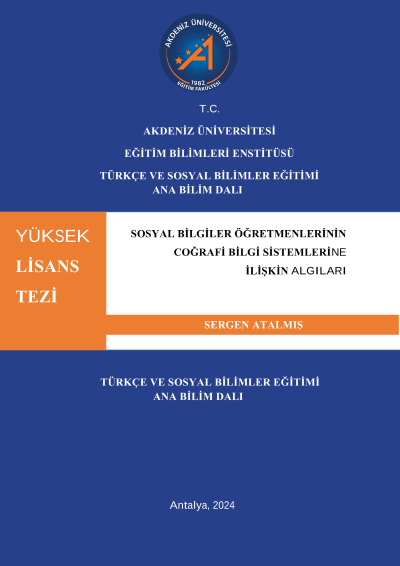 AKDENİZ ÜNİVERSİTESİ
1982
EĞİTİM FAKÜLTESİ

T.C.

AKDENİZ ÜNİVERSİTESİ

EĞİTİM BİLİMLERİ ENSTİTÜSÜ

TÜRKÇE VE SOSYAL BİLİMLER EĞİTİMİ ANA BİLİM DALI

YÜKSEK LİSANS TEZİ

SOSYAL BİLGİLER ÖĞRETMENLERİNİN COĞRAFİ BİLGİ SİSTEMLERİNE İLİŞKİN ALGILARI

SERGEN ATALMIŞ

TÜRKÇE VE SOSYAL BİLİMLER EĞİTİMİ ANA BİLİM DALI

Antalya, 2024